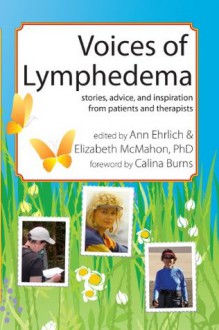 Voices of Lymphedema

stories, advice, and inspiration from patients and therapists

edited by Ann Ehrlich & Elizabeth McMahon, PhD

foreword by Calina Burns